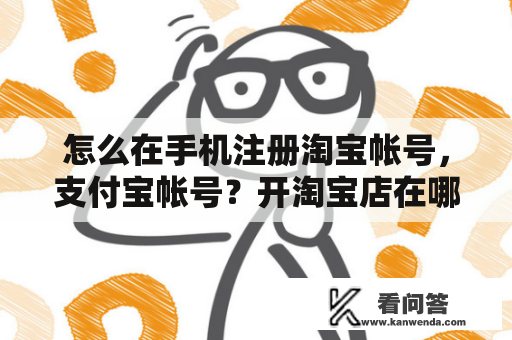 怎么在手机注册淘宝帐号，支付宝帐号？开淘宝店在哪

看问答
www.kanwenda.com